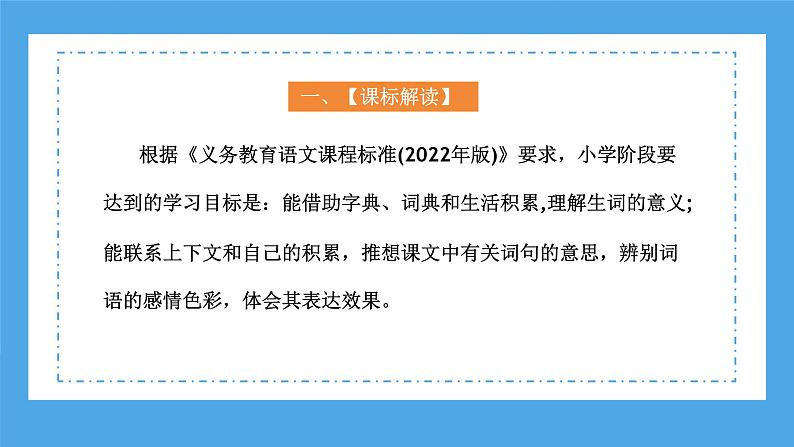 一、【课标解读】

根据《义务教育语文课程标准(2022年版)》要求，小学阶段要达到的学习目标是：能借助字典、词典和生活积累,理解生词的意义；能联系上下文和自己的积累，推想课文中有关词句的意思，辨别词语的感情色彩，体会其表达效果。